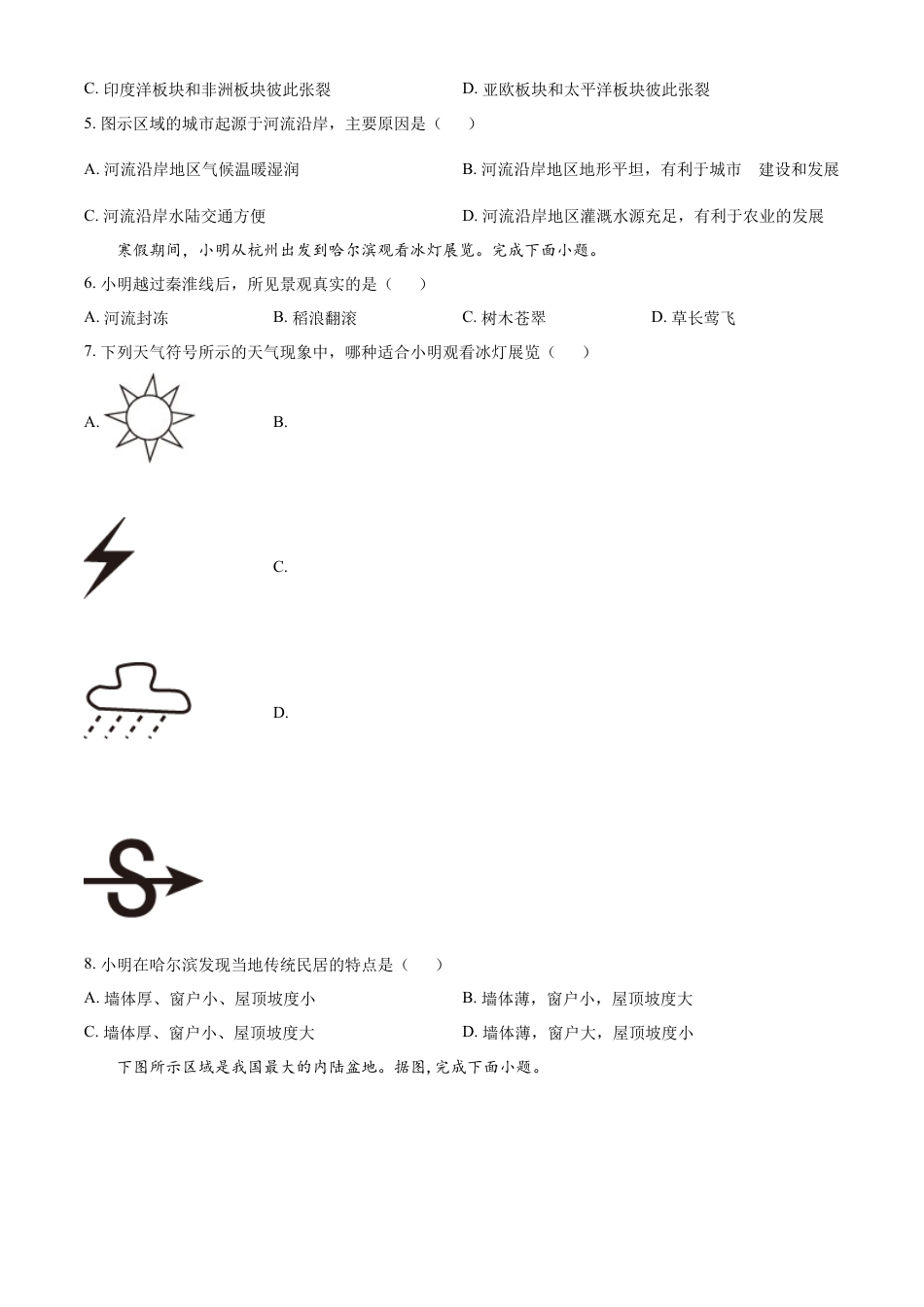 C. 印度洋板块和非洲板块彼此张裂　　　　　　D. 亚欧板块和太平洋板块彼此张裂

5. 图示区域的城市起源于河流沿岸，主要原因是（　　）

A. 河流沿岸地区气候温暖湿润　　　　　　B. 河流沿岸地区地形平坦，有利于城市　建设和发展

C. 河流沿岸水陆交通方便　　　　　　D. 河流沿岸地区灌溉水源充足，有利于农业的发展

寒假期间，小明从杭州出发到哈尔滨观看冰灯展览。完成下面小题。

6. 小明越过秦淮线后，所见景观真实的是（　　）

A. 河流封冻　　　　B. 稻浪翻滚　　　　C. 树木苍翠　　　　D. 草长莺飞

7. 下列天气符号所示的天气现象中，哪种适合小明观看冰灯展览（　　）

A.

B.

C.

D.

8. 小明在哈尔滨发现当地传统民居的特点是（　　）

A. 墙体厚、窗户小、屋顶坡度小　　　　　　B. 墙体薄，窗户小，屋顶坡度大

C. 墙体厚、窗户小、屋顶坡度大　　　　　　D. 墙体薄，窗户大，屋顶坡度小

下图所示区域是我国最大的内陆盆地。据图，完成下面小题。